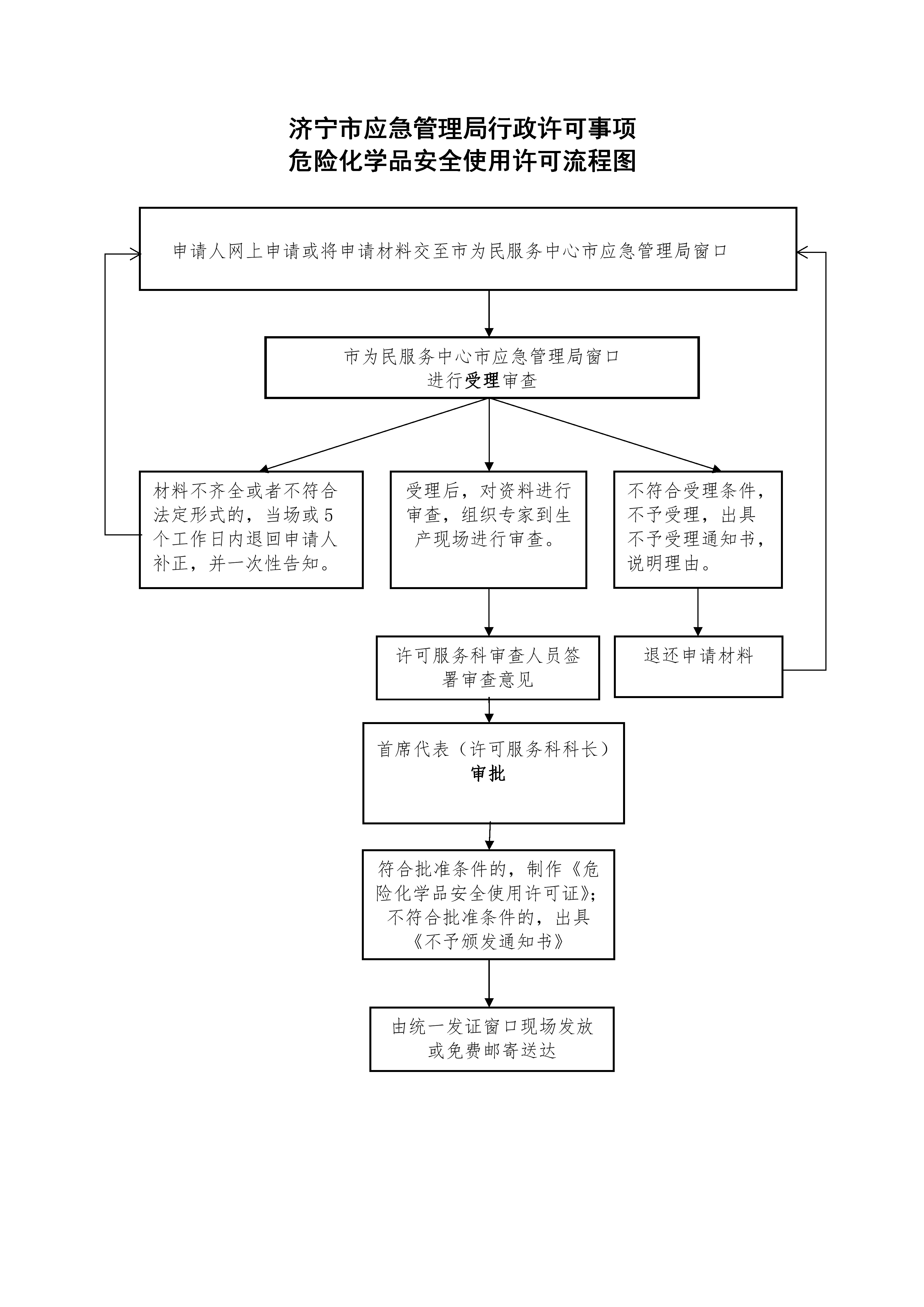 济宁市应急管理局行政许可事项
危险化学品安全使用许可流程图

申请人网上申请或将申请材料交至市为民服务中心市应急管理局窗口

市为民服务中心市应急管理局窗口
进行受理审查

材料不齐全或者不符合法定形式的，当场或5个工作日内退回申请人补正，并一次性告知。

受理后，对资料进行审查，组织专家到生产现场进行审查。

不符合受理条件，不予受理，出具不予受理通知书，说明理由。

许可服务科审查人员签署审查意见

退还申请材料

首席代表（许可服务科科长）
审批

符合批准条件的，制作《危险化学品安全使用许可证》；不符合批准条件的，出具《不予颁发通知书》

由统一发证窗口现场发放或免费邮寄送达